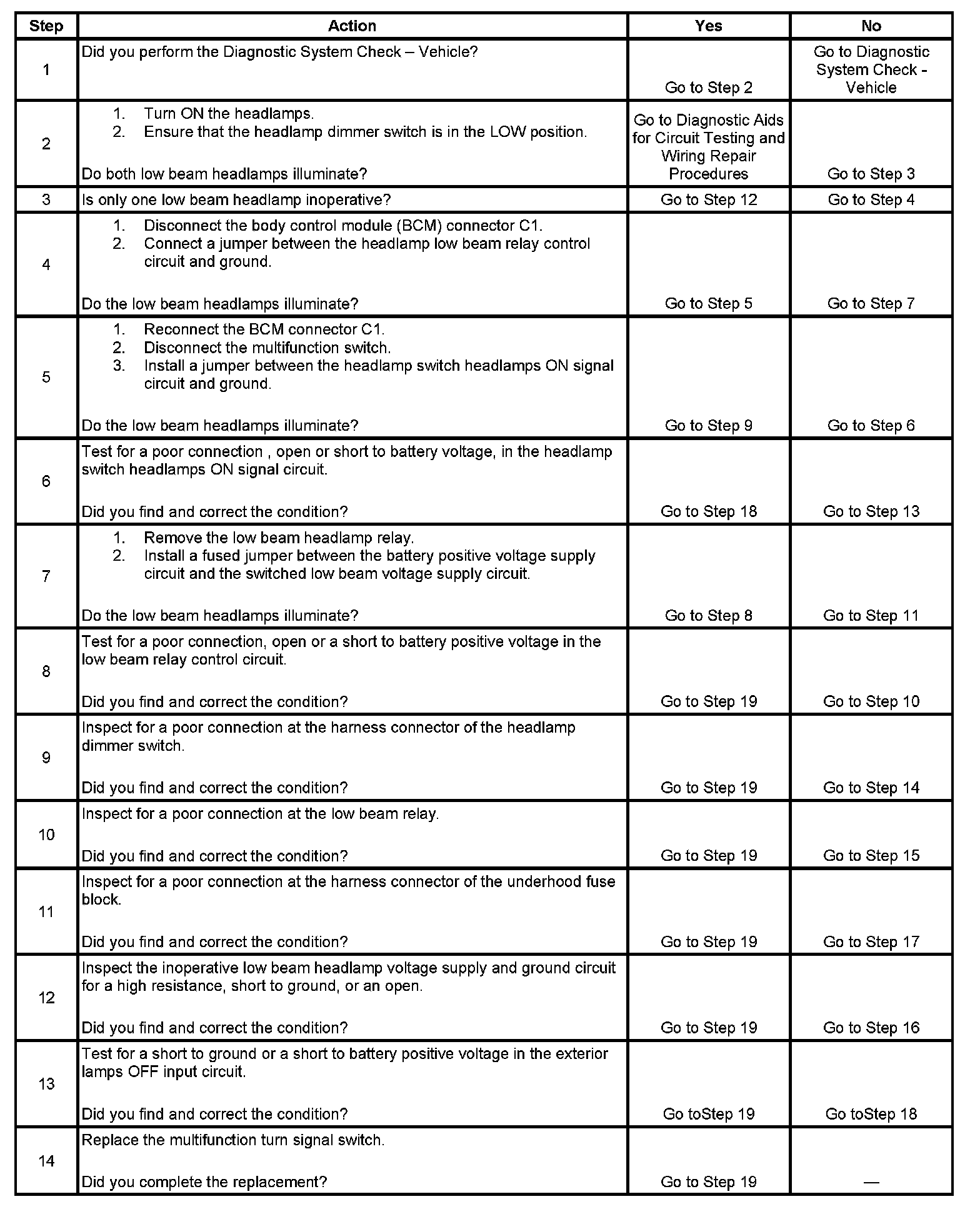 | Step | Action | Yes | No |
|---|---|---|---|
| 1 | Did you perform the Diagnostic System Check – Vehicle? | Go to Step 2 | Go to Diagnostic System Check - Vehicle |
| 2 | 1. Turn ON the headlamps. 2. Ensure that the headlamp dimmer switch is in the LOW position. Do both low beam headlamps illuminate? | Go to Diagnostic Aids for Circuit Testing and Wiring Repair Procedures | Go to Step 3 |
| 3 | Is only one low beam headlamp inoperative? | Go to Step 12 | Go to Step 4 |
| 4 | 1. Disconnect the body control module (BCM) connector C1. 2. Connect a jumper between the headlamp low beam relay control circuit and ground. Do the low beam headlamps illuminate? | Go to Step 5 | Go to Step 7 |
| 5 | 1. Reconnect the BCM connector C1. 2. Disconnect the multifunction switch. 3. Install a jumper between the headlamp switch headlamps ON signal circuit and ground. Do the low beam headlamps illuminate? | Go to Step 9 | Go to Step 6 |
| 6 | Test for a poor connection , open or short to battery voltage, in the headlamp switch headlamps ON signal circuit. Did you find and correct the condition? | Go to Step 18 | Go to Step 13 |
| 7 | 1. Remove the low beam headlamp relay. 2. Install a fused jumper between the battery positive voltage supply circuit and the switched low beam voltage supply circuit. Do the low beam headlamps illuminate? | Go to Step 8 | Go to Step 11 |
| 8 | Test for a poor connection, open or a short to battery positive voltage in the low beam relay control circuit. Did you find and correct the condition? | Go to Step 19 | Go to Step 10 |
| 9 | Inspect for a poor connection at the harness connector of the headlamp dimmer switch. Did you find and correct the condition? | Go to Step 19 | Go to Step 14 |
| 10 | Inspect for a poor connection at the low beam relay. Did you find and correct the condition? | Go to Step 19 | Go to Step 15 |
| 11 | Inspect for a poor connection at the harness connector of the underhood fuse block. Did you find and correct the condition? | Go to Step 19 | Go to Step 17 |
| 12 | Inspect the inoperative low beam headlamp voltage supply and ground circuit for a high resistance, short to ground, or an open. Did you find and correct the condition? | Go to Step 19 | Go to Step 16 |
| 13 | Test for a short to ground or a short to battery positive voltage in the exterior lamps OFF input circuit. Did you find and correct the condition? | Go toStep 19 | Go toStep 18 |
| 14 | Replace the multifunction turn signal switch. Did you complete the replacement? | Go to Step 19 | — |